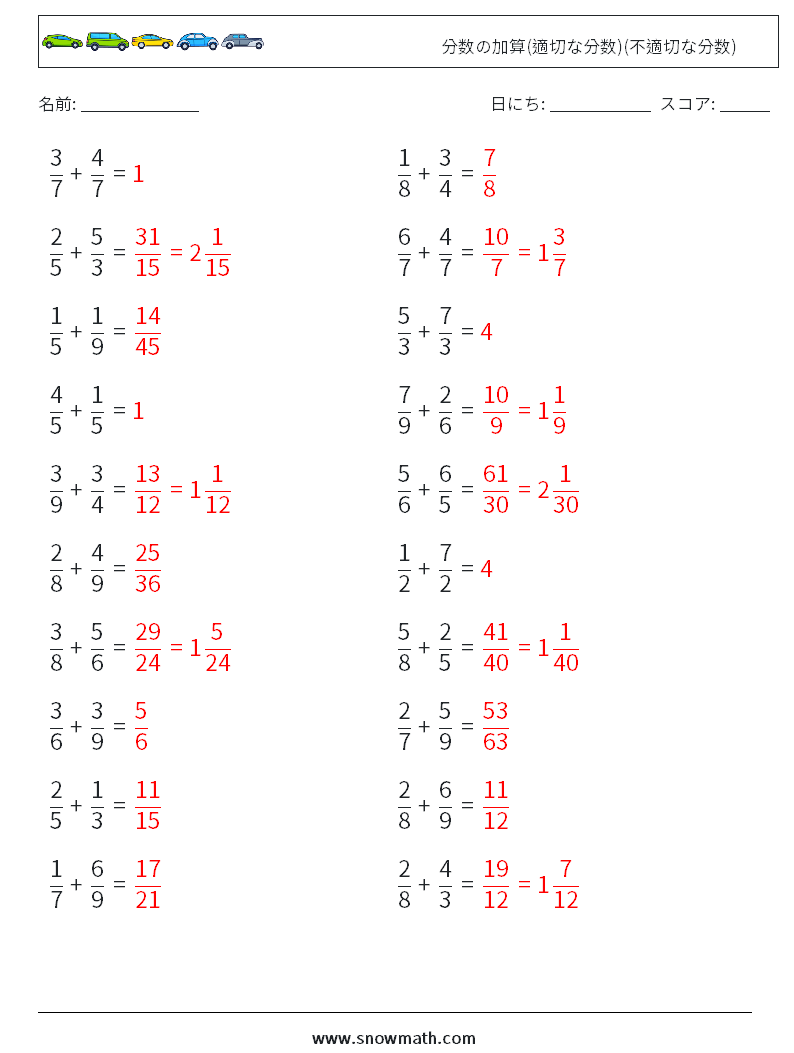 分数の加算(適切な分数)(不適切な分数)

名前: ______________ 日にち: ____________ スコア: ______

$\frac{3}{7} + \frac{4}{7} = 1$

$\frac{2}{5} + \frac{5}{3} = \frac{31}{15} = 2\frac{1}{15}$

$\frac{1}{5} + \frac{1}{9} = \frac{14}{45}$

$\frac{4}{5} + \frac{1}{5} = 1$

$\frac{3}{9} + \frac{3}{4} = \frac{13}{12} = 1\frac{1}{12}$

$\frac{2}{8} + \frac{4}{9} = \frac{25}{36}$

$\frac{3}{8} + \frac{5}{6} = \frac{29}{24} = 1\frac{5}{24}$

$\frac{3}{6} + \frac{3}{9} = \frac{5}{6}$

$\frac{2}{5} + \frac{1}{3} = \frac{11}{15}$

$\frac{1}{7} + \frac{6}{9} = \frac{17}{21}$

$\frac{1}{8} + \frac{3}{4} = \frac{7}{8}$

$\frac{6}{7} + \frac{4}{7} = \frac{10}{7} = 1\frac{3}{7}$

$\frac{5}{3} + \frac{7}{3} = 4$

$\frac{7}{9} + \frac{2}{6} = \frac{10}{9} = 1\frac{1}{9}$

$\frac{5}{6} + \frac{6}{5} = \frac{61}{30} = 2\frac{1}{30}$

$\frac{1}{2} + \frac{7}{2} = 4$

$\frac{5}{8} + \frac{2}{5} = \frac{41}{40} = 1\frac{1}{40}$

$\frac{2}{7} + \frac{5}{9} = \frac{53}{63}$

$\frac{2}{8} + \frac{6}{9} = \frac{11}{12}$

$\frac{2}{8} + \frac{4}{3} = \frac{19}{12} = 1\frac{7}{12}$

www.snowmath.com